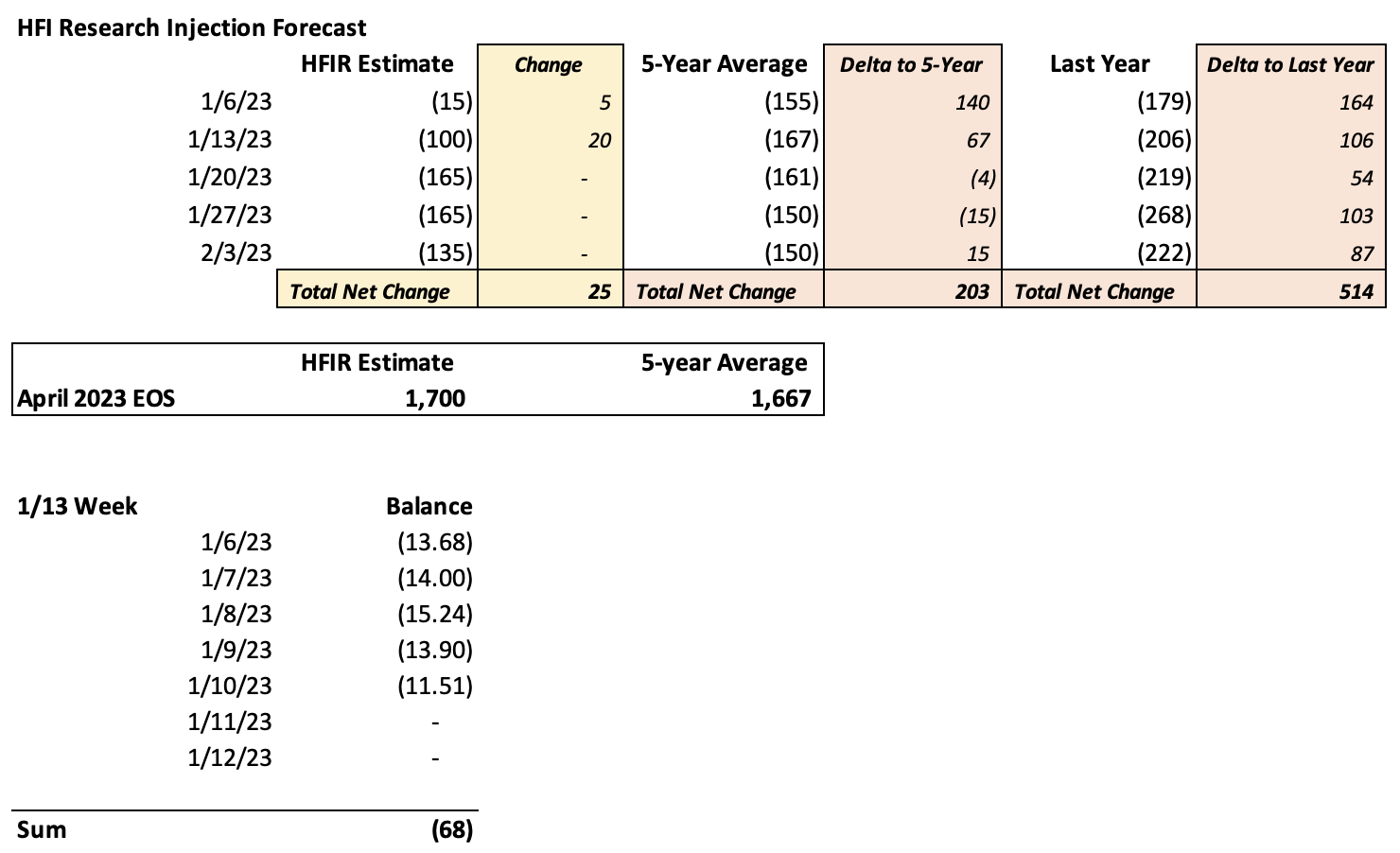 HFI Research Injection Forecast

| | HFIR Estimate | Change | 5-Year Average | Delta to 5-Year | Last Year | Delta to Last Year |
|---|---|---|---|---|---|---|
| 1/6/23 | (15) | 5 | (155) | 140 | (179) | 164 |
| 1/13/23 | (100) | 20 | (167) | 67 | (206) | 106 |
| 1/20/23 | (165) | - | (161) | (4) | (219) | 54 |
| 1/27/23 | (165) | - | (150) | (15) | (268) | 103 |
| 2/3/23 | (135) | - | (150) | 15 | (222) | 87 |
| | Total Net Change | 25 | Total Net Change | 203 | Total Net Change | 514 |

| | HFIR Estimate | 5-year Average |
|---|---|---|
| April 2023 EOS | 1,700 | 1,667 |

| 1/13 Week | Balance |
|---|---|
| 1/6/23 | (13.68) |
| 1/7/23 | (14.00) |
| 1/8/23 | (15.24) |
| 1/9/23 | (13.90) |
| 1/10/23 | (11.51) |
| 1/11/23 | - |
| 1/12/23 | - |
| Sum | (68) |